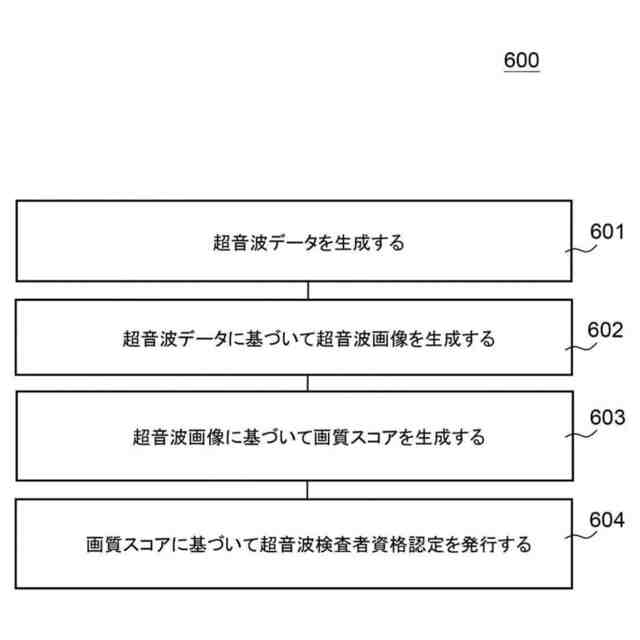 600

超音波データを生成する

601

超音波データに基づいて超音波画像を生成する

602

超音波画像に基づいて画質スコアを生成する

603

画質スコアに基づいて超音波検査者資格認定を発行する

604